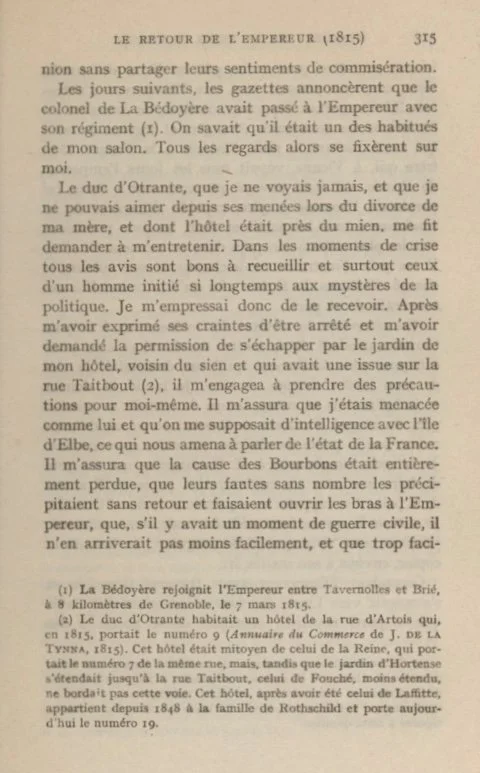 LE RETOUR DE L'EMPEREUR (1815) 315

nion sans partager leurs sentiments de commisération.

Les jours suivants, les gazettes annoncèrent que le colonel de La Bédoyère avait passé à l'Empereur avec son régiment (1). On savait qu'il était un des habitués de mon salon. Tous les regards alors se fixèrent sur moi.

Le duc d'Otrante, que je ne voyais jamais, et que je ne pouvais aimer depuis ses menées lors du divorce de ma mère, et dont l'hôtel était près du mien, me fit demander à m'entretenir. Dans les moments de crise tous les avis sont bons à recueillir et surtout ceux d'un homme initié si longtemps aux mystères de la politique. Je m'empressai donc de le recevoir. Après m'avoir exprimé ses craintes d'être arrêté et m'avoir demandé la permission de s'échapper par le jardin de mon hôtel, voisin du sien et qui avait une issue sur la rue Taitbout (2), il m'engagea à prendre des précautions pour moi-même. Il m'assura que j'étais menacée comme lui et qu'on me supposait d'intelligence avec l'île d'Elbe, ce qui nous amena à parler de l'état de la France. Il m'assura que la cause des Bourbons était entièrement perdue, que leurs fautes sans nombre les précipitaient sans retour et faisaient ouvrir les bras à l'Empereur, que, s'il y avait un moment de guerre civile, il n'en arriverait pas moins facilement, et que trop faci-

(1) La Bédoyère rejoignit l'Empereur entre Tavernolles et Brié, à 8 kilomètres de Grenoble, le 7 mars 1815.

(2) Le duc d'Otrante habitait un hôtel de la rue d'Artois qui, en 1815, portait le numéro 9 (Annuaire du Commerce de J. DE LA TYNNA, 1815). Cet hôtel était mitoyen de celui de la Reine, qui portait le numéro 7 de la même rue, mais, tandis que le jardin d'Hortense s'étendait jusqu'à la rue Taitbout, celui de Fouché, moins étendu, ne bordait pas cette voie. Cet hôtel, après avoir été celui de Laffitte, appartient depuis 1848 à la famille de Rothschild et porte aujourd'hui le numéro 19.